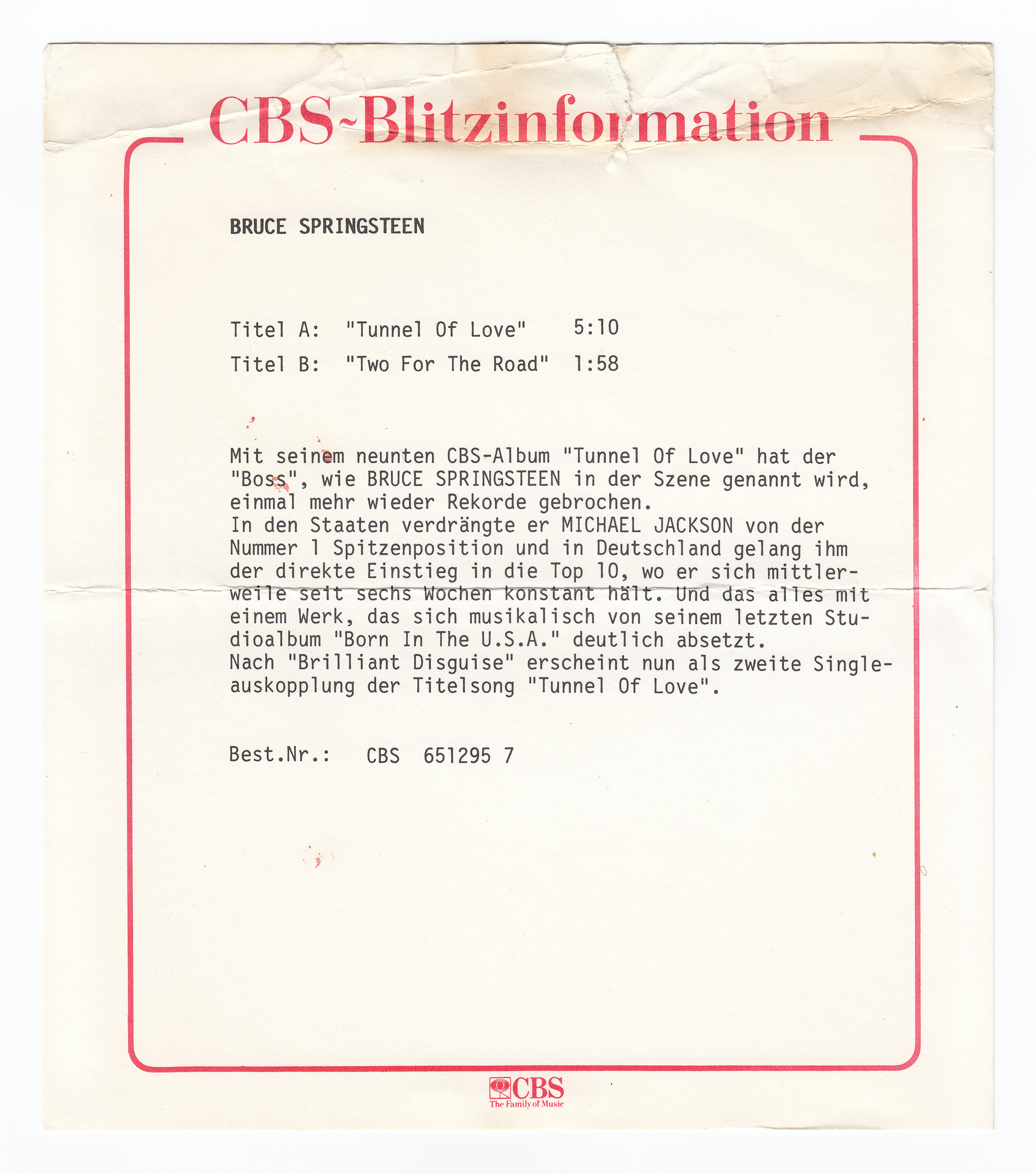 CBS-Blitzinformation

BRUCE SPRINGSTEEN

Titel A: "Tunnel Of Love" 5:10

Titel B: "Two For The Road" 1:58

Mit seinem neunten CBS-Album "Tunnel Of Love" hat der "Boss", wie BRUCE SPRINGSTEEN in der Szene genannt wird, einmal mehr wieder Rekorde gebrochen.
In den Staaten verdrängte er MICHAEL JACKSON von der Nummer 1 Spitzenposition und in Deutschland gelang ihm der direkte Einstieg in die Top 10, wo er sich mittlerweile seit sechs Wochen konstant hält. Und das alles mit einem Werk, das sich musikalisch von seinem letzten Studioalbum "Born In The U.S.A." deutlich absetzt.
Nach "Brilliant Disguise" erscheint nun als zweite Singleauskopplung der Titelsong "Tunnel Of Love".

Best.Nr.: CBS 651295 7

CBS
The Family of Music